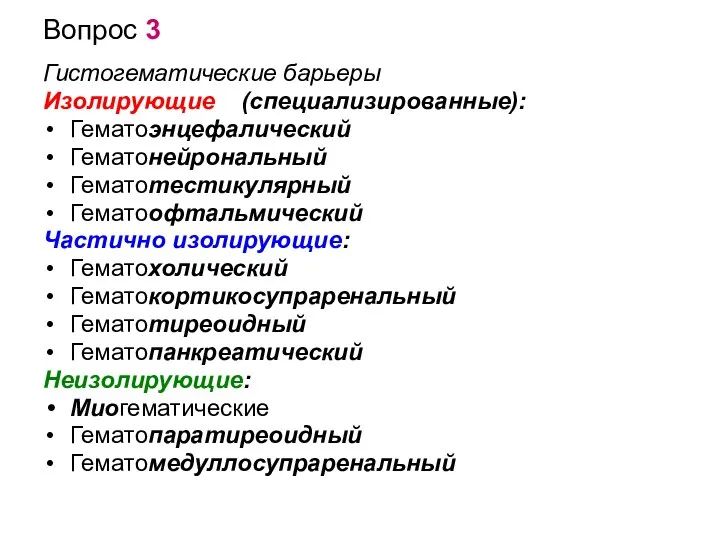 Вопрос 3

Гистогематические барьеры
Изолирующие (специализированные):
• Гематоэнцефалический
• Гематонейрональный
• Гематотестикулярный
• Гематоофтальмический
Частично изолирующие:
• Гематохолический
• Гематокортикосупраренальный
• Гематотиреоидный
• Гематопанкреатический
Неизолирующие:
• Миогематические
• Гематопаратиреоидный
• Гематомедуллосупраренальный